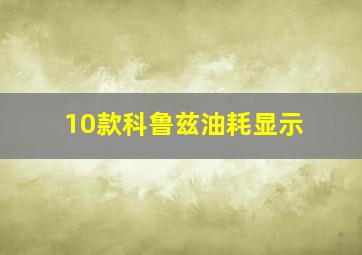 10款科鲁兹油耗显示